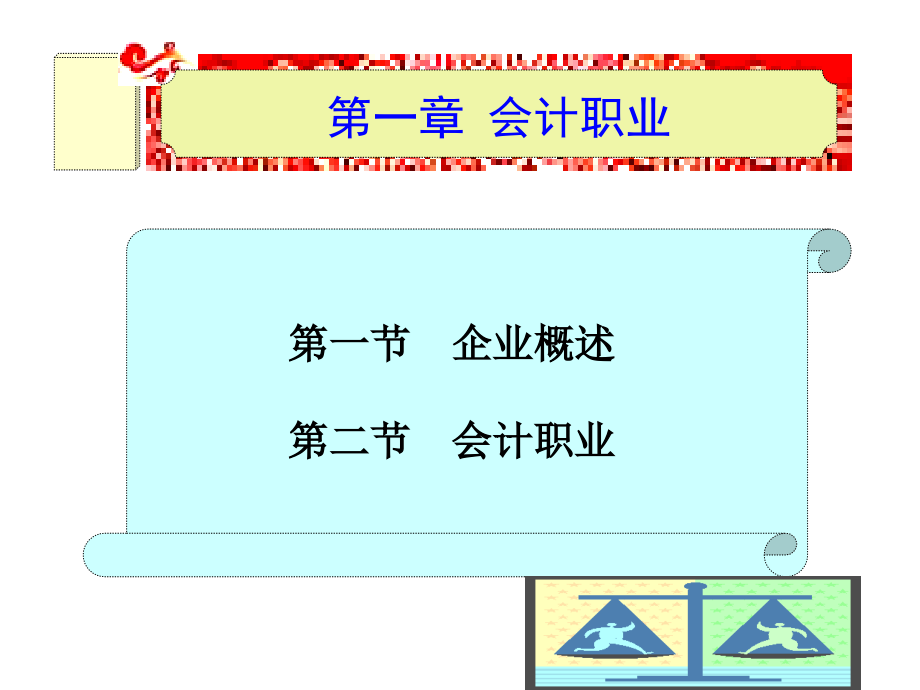 第一章 会计职业

第一节　企业概述

第二节　会计职业